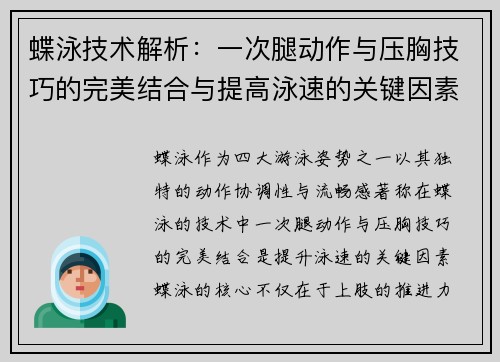 蝶泳技术解析：一次腿动作与压胸技巧的完美结合与提高泳速的关键因素

蝶泳作为四大游泳姿势之一以其独特的动作协调性与流畅感著称在蝶泳的技术中一次腿动作与压胸技巧的完美结合是提升泳速的关键因素蝶泳的核心不仅在于上肢的推进力